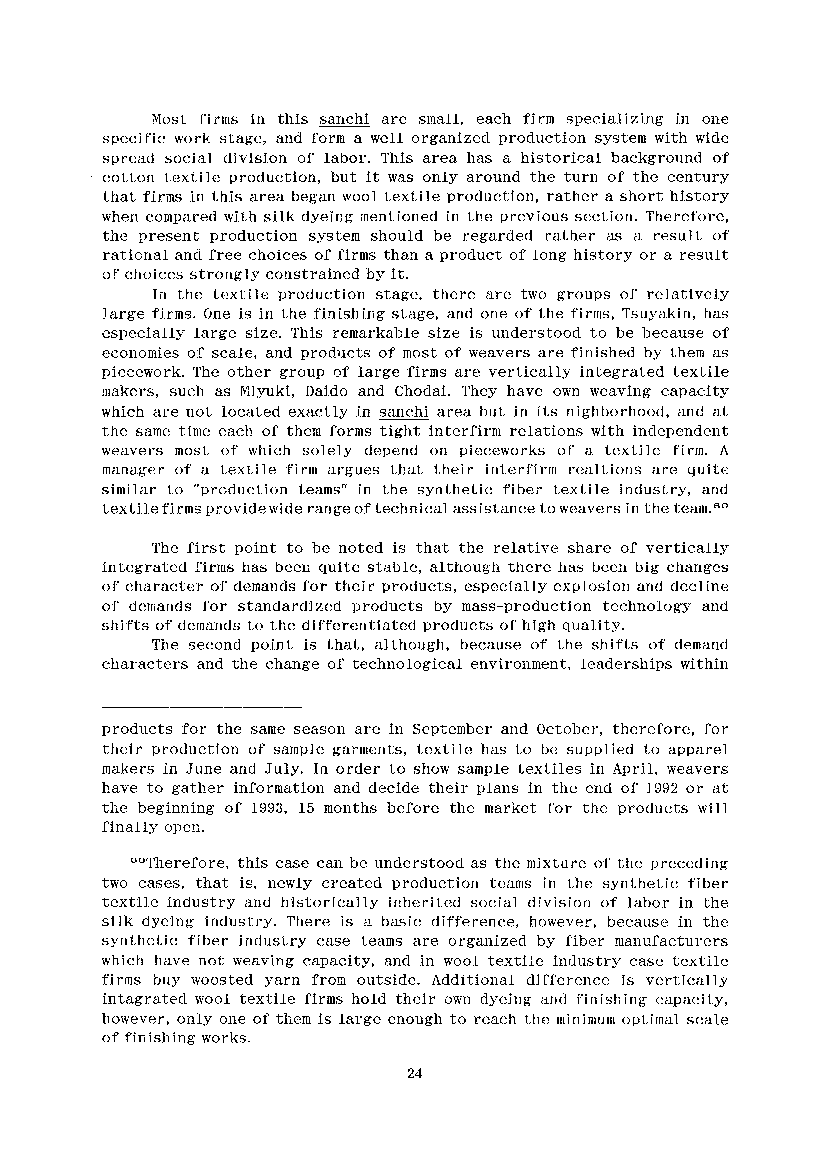 Most firms in this sanchi are small, each firm specializing in one specific work stage, and form a well organized production system with wide spread social division of labor. This area has a historical background of cotton textile production, but it was only around the turn of the century that firms in this area began wool textile production, rather a short history when compared with silk dyeing mentioned in the previous section. Therefore, the present production system should be regarded rather as a result of rational and free choices of firms than a product of long history or a result of choices strongly constrained by it.

In the textile production stage, there are two groups of relatively large firms. One is in the finishing stage, and one of the firms, Tsuyakin, has especially large size. This remarkable size is understood to be because of economies of scale, and products of most of weavers are finished by them as piecework. The other group of large firms are vertically integrated textile makers, such as Miyuki, Daido and Chodai. They have own weaving capacity which are not located exactly in sanchi area but in its nighborhood, and at the same time each of them forms tight interfirm relations with independent weavers most of which solely depend on pieceworks of a textile firm. A manager of a textile firm argues that their interfirm realtions are quite similar to "production teams" in the synthetic fiber textile industry, and textile firms provide wide range of technical assistance to weavers in the team.$^{30}$

The first point to be noted is that the relative share of vertically integrated firms has been quite stable, although there has been big changes of character of demands for their products, especially explosion and decline of demands for standardized products by mass-production technology and shifts of demands to the differentiated products of high quality.

The second point is that, although, because of the shifts of demand characters and the change of technological environment, leaderships within

products for the same season are in September and October, therefore, for their production of sample garments, textile has to be supplied to apparel makers in June and July. In order to show sample textiles in April, weavers have to gather information and decide their plans in the end of 1992 or at the beginning of 1993, 15 months before the market for the products will finally open.

$^{30}$Therefore, this case can be understood as the mixture of the preceding two cases, that is, newly created production teams in the synthetic fiber textile industry and historically inherited social division of labor in the silk dyeing industry. There is a basic difference, however, because in the synthetic fiber industry case teams are organized by fiber manufacturers which have not weaving capacity, and in wool textile industry case textile firms buy woosted yarn from outside. Additional difference is vertically intagrated wool textile firms hold their own dyeing and finishing capacity, however, only one of them is large enough to reach the minimum optimal scale of finishing works.

24